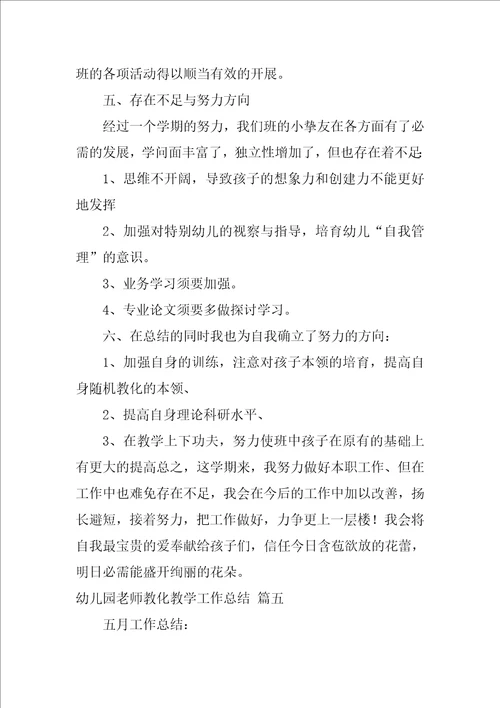 班的各项活动得以顺当有效的开展。

五、存在不足与努力方向

经过一个学期的努力，我们班的小挚友在各方面有了必需的发展，学问面丰富了，独立性增加了，但也存在着不足

1、思维不开阔，导致孩子的想象力和创建力不能更好地发挥

2、加强对特别幼儿的视察与指导，培育幼儿“自我管理”的意识。

3、业务学习须要加强。

4、专业论文须要多做探讨学习。

六、在总结的同时我也为自我确立了努力的方向：

1、加强自身的训练，注意对孩子本领的培育，提高自身随机教化的本领、

2、提高自身理论科研水平、

3、在教学上下功夫，努力使班中孩子在原有的基础上有更大的提高总之，这学期来，我努力做好本职工作、但在工作中也难免存在不足，我会在今后的工作中加以改善，扬长避短，接着努力，把工作做好，力争更上一层楼！我会将自我最宝贵的爱奉献给孩子们，信任今日含苞欲放的花蕾，明日必需能盛开绚丽的花朵。

幼儿园老师教化教学工作总结 篇五

五月工作总结：